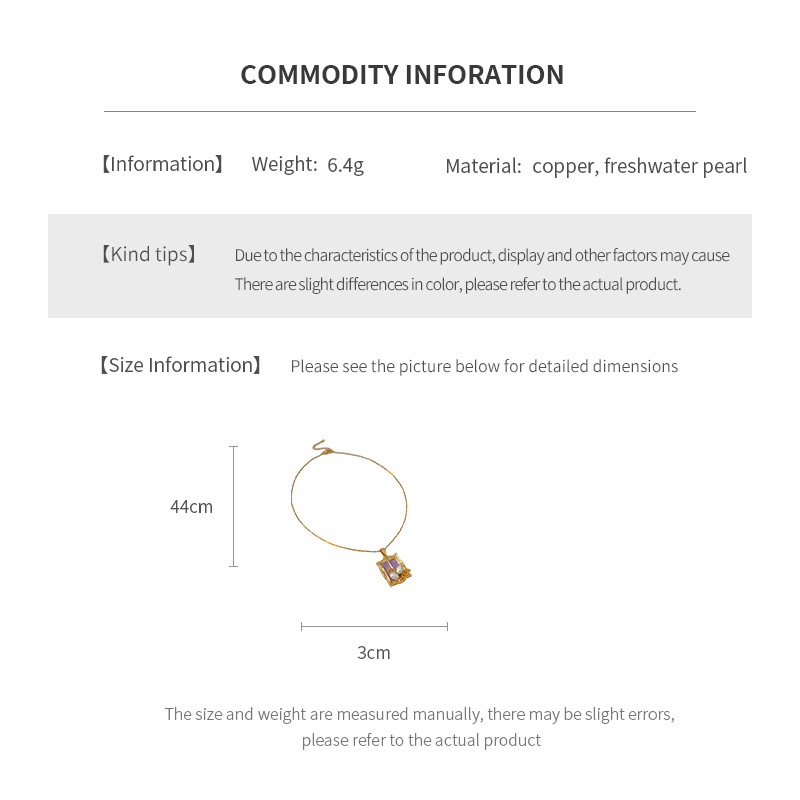 COMMODITY INFORATION

【Information】 Weight: 6.4g Material: copper, freshwater pearl

【Kind tips】 Due to the characteristics of the product, display and other factors may cause There are slight differences in color, please refer to the actual product.

【Size Information】 Please see the picture below for detailed dimensions

44cm

3cm

The size and weight are measured manually, there may be slight errors, please refer to the actual product